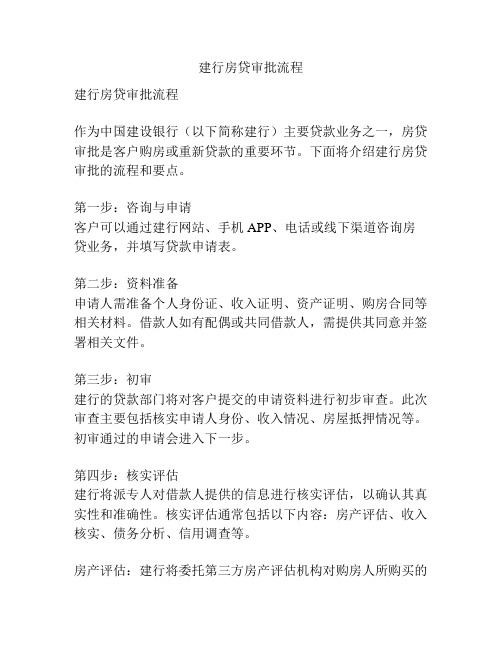 建行房贷审批流程

建行房贷审批流程

作为中国建设银行（以下简称建行）主要贷款业务之一，房贷审批是客户购房或重新贷款的重要环节。下面将介绍建行房贷审批的流程和要点。

第一步：咨询与申请
客户可以通过建行网站、手机 APP、电话或线下渠道咨询房贷业务，并填写贷款申请表。

第二步：资料准备
申请人需准备个人身份证、收入证明、资产证明、购房合同等相关材料。借款人如有配偶或共同借款人，需提供其同意并签署相关文件。

第三步：初审
建行的贷款部门将对客户提交的申请资料进行初步审查。此次审查主要包括核实申请人身份、收入情况、房屋抵押情况等。初审通过的申请会进入下一步。

第四步：核实评估
建行将派专人对借款人提供的信息进行核实评估，以确认其真实性和准确性。核实评估通常包括以下内容：房产评估、收入核实、债务分析、信用调查等。

房产评估：建行将委托第三方房产评估机构对购房人所购买的